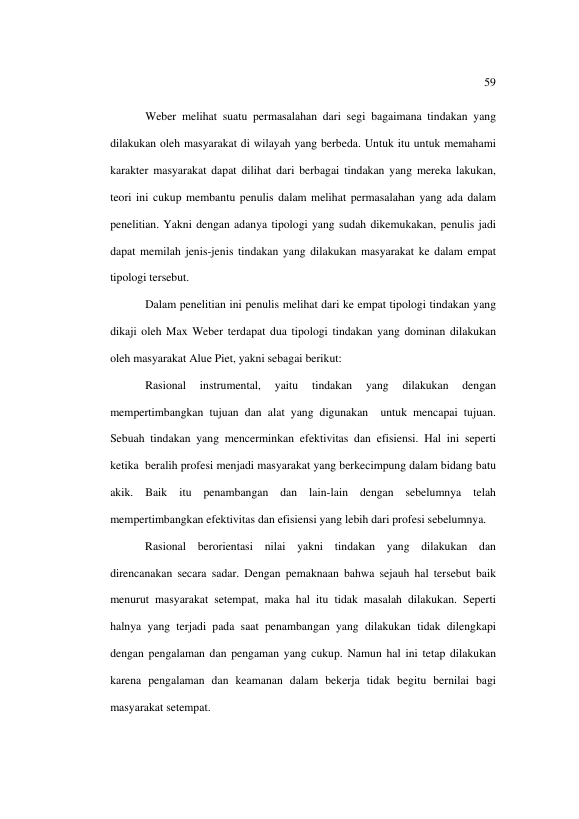 59

Weber melihat suatu permasalahan dari segi bagaimana tindakan yang dilakukan oleh masyarakat di wilayah yang berbeda. Untuk itu untuk memahami karakter masyarakat dapat dilihat dari berbagai tindakan yang mereka lakukan, teori ini cukup membantu penulis dalam melihat permasalahan yang ada dalam penelitian. Yakni dengan adanya tipologi yang sudah dikemukakan, penulis jadi dapat memilah jenis-jenis tindakan yang dilakukan masyarakat ke dalam empat tipologi tersebut.

Dalam penelitian ini penulis melihat dari ke empat tipologi tindakan yang dikaji oleh Max Weber terdapat dua tipologi tindakan yang dominan dilakukan oleh masyarakat Alue Piet, yakni sebagai berikut:

Rasional instrumental, yaitu tindakan yang dilakukan dengan mempertimbangkan tujuan dan alat yang digunakan untuk mencapai tujuan. Sebuah tindakan yang mencerminkan efektivitas dan efisiensi. Hal ini seperti ketika beralih profesi menjadi masyarakat yang berkecimpung dalam bidang batu akik. Baik itu penambangan dan lain-lain dengan sebelumnya telah mempertimbangkan efektivitas dan efisiensi yang lebih dari profesi sebelumnya.

Rasional berorientasi nilai yakni tindakan yang dilakukan dan direncanakan secara sadar. Dengan pemaknaan bahwa sejauh hal tersebut baik menurut masyarakat setempat, maka hal itu tidak masalah dilakukan. Seperti halnya yang terjadi pada saat penambangan yang dilakukan tidak dilengkapi dengan pengalaman dan pengaman yang cukup. Namun hal ini tetap dilakukan karena pengalaman dan keamanan dalam bekerja tidak begitu bernilai bagi masyarakat setempat.